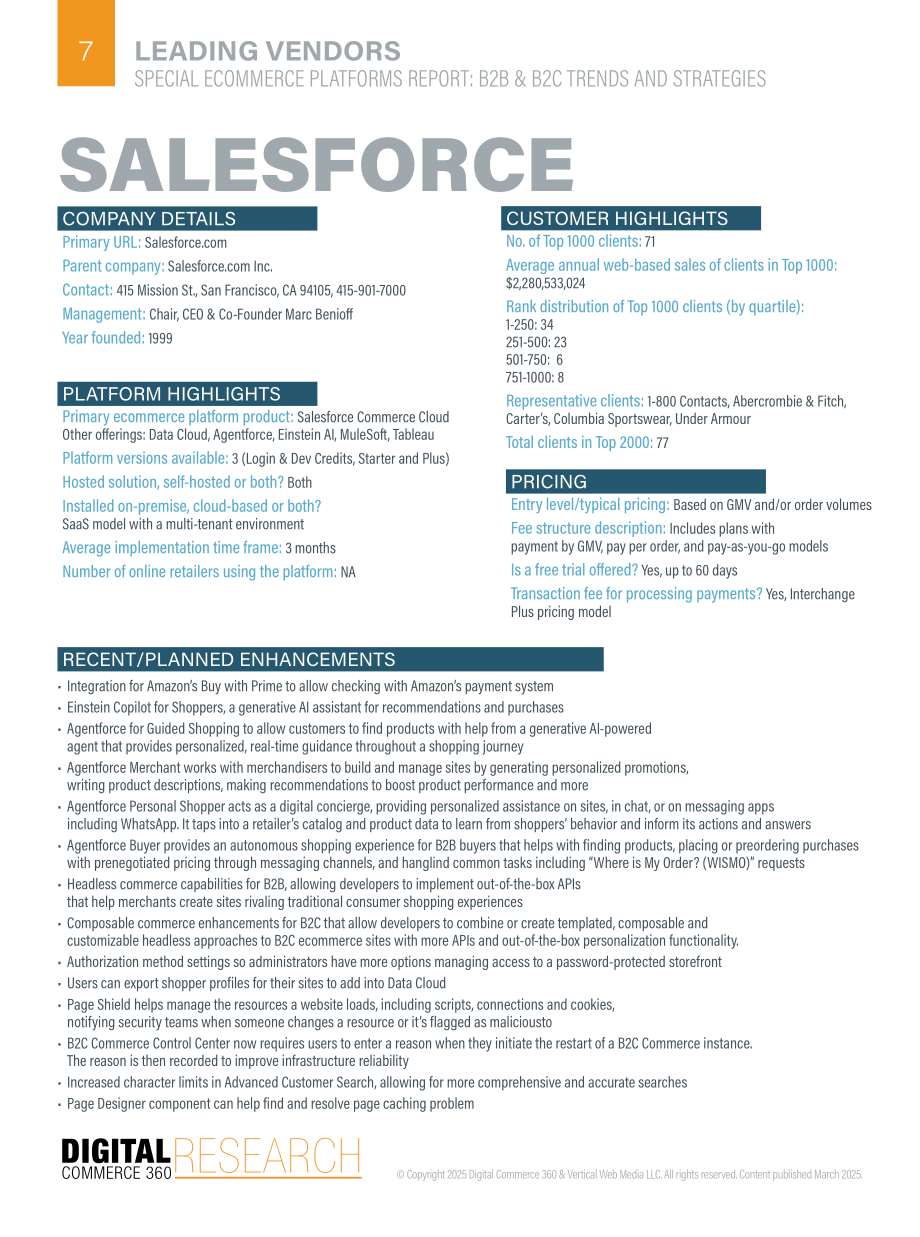 7 LEADING VENDORS
SPECIAL ECOMMERCE PLATFORMS REPORT: B2B & B2C TRENDS AND STRATEGIES

SALESFORCE

COMPANY DETAILS
Primary URL: Salesforce.com
Parent company: Salesforce.com Inc.
Contact: 415 Mission St., San Francisco, CA 94105, 415-901-7000
Management: Chair, CEO & Co-Founder Marc Benioff
Year founded: 1999

PLATFORM HIGHLIGHTS
Primary ecommerce platform product: Salesforce Commerce Cloud
Other offerings: Data Cloud, Agentforce, Einstein AI, MuleSoft, Tableau
Platform versions available: 3 (Login & Dev Credits, Starter and Plus)
Hosted solution, self-hosted or both? Both
Installed on-premise, cloud-based or both?
SaaS model with a multi-tenant environment
Average implementation time frame: 3 months
Number of online retailers using the platform: NA

CUSTOMER HIGHLIGHTS
No. of Top 1000 clients: 71
Average annual web-based sales of clients in Top 1000:
$2,280,533,024
Rank distribution of Top 1000 clients (by quartile):
1-250: 34
251-500: 23
501-750: 6
751-1000: 8
Representative clients: 1-800 Contacts, Abercrombie & Fitch, Carter's, Columbia Sportswear, Under Armour
Total clients in Top 2000: 77

PRICING
Entry level/typical pricing: Based on GMV and/or order volumes
Fee structure description: Includes plans with payment by GMV, pay per order, and pay-as-you-go models
Is a free trial offered? Yes, up to 60 days
Transaction fee for processing payments? Yes, Interchange Plus pricing model

RECENT/PLANNED ENHANCEMENTS
• Integration for Amazon's Buy with Prime to allow checking with Amazon's payment system
• Einstein Copilot for Shoppers, a generative AI assistant for recommendations and purchases
• Agentforce for Guided Shopping to allow customers to find products with help from a generative AI-powered agent that provides personalized, real-time guidance throughout a shopping journey
• Agentforce Merchant works with merchandisers to build and manage sites by generating personalized promotions, writing product descriptions, making recommendations to boost product performance and more
• Agentforce Personal Shopper acts as a digital concierge, providing personalized assistance on sites, in chat, or on messaging apps including WhatsApp. It taps into a retailer's catalog and product data to learn from shoppers' behavior and inform its actions and answers
• Agentforce Buyer provides an autonomous shopping experience for B2B buyers that helps with finding products, placing or preordering purchases with prenegotiated pricing through messaging channels, and hanglind common tasks including "Where is My Order? (WISMO)" requests
• Headless commerce capabilities for B2B, allowing developers to implement out-of-the-box APIs that help merchants create sites rivaling traditional consumer shopping experiences
• Composable commerce enhancements for B2C that allow developers to combine or create templated, composable and customizable headless approaches to B2C ecommerce sites with more APIs and out-of-the-box personalization functionality.
• Authorization method settings so administrators have more options managing access to a password-protected storefront
• Users can export shopper profiles for their sites to add into Data Cloud
• Page Shield helps manage the resources a website loads, including scripts, connections and cookies, notifying security teams when someone changes a resource or it's flagged as maliciousto
• B2C Commerce Control Center now requires users to enter a reason when they initiate the restart of a B2C Commerce instance. The reason is then recorded to improve infrastructure reliability
• Increased character limits in Advanced Customer Search, allowing for more comprehensive and accurate searches
• Page Designer component can help find and resolve page caching problem

DIGITAL COMMERCE 360 RESEARCH
© Copyright 2025 Digital Commerce 360 & Vertical Web Media LLC. All rights reserved. Content published March 2025.